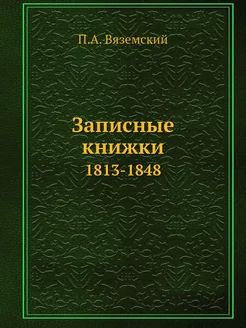 П.А. Вяземский

Записные книжки

1813-1848